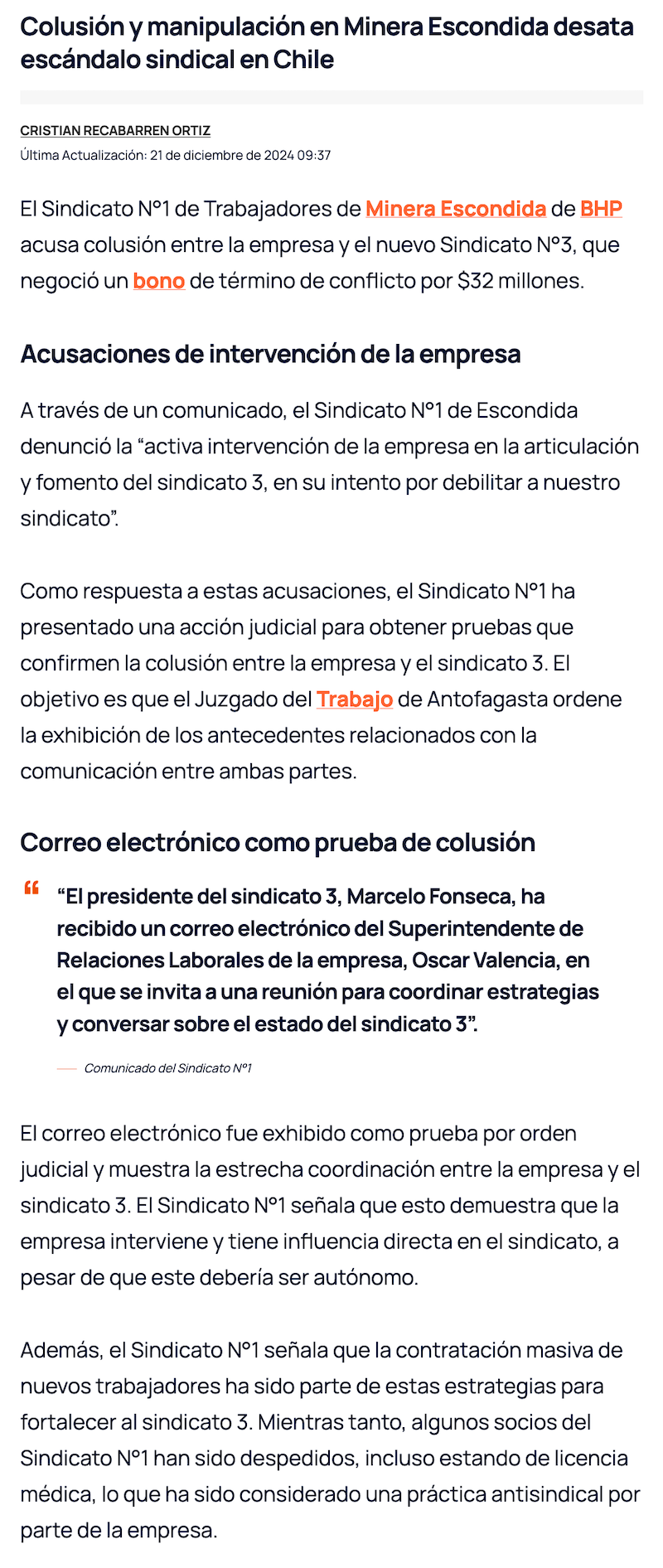 Colusión y manipulación en Minera Escondida desata escándalo sindical en Chile

CRISTIAN RECABARREN ORTIZ
Última Actualización: 21 de diciembre de 2024 09:37

El Sindicato N°1 de Trabajadores de Minera Escondida de BHP acusa colusión entre la empresa y el nuevo Sindicato N°3, que negoció un bono de término de conflicto por $32 millones.

Acusaciones de intervención de la empresa

A través de un comunicado, el Sindicato N°1 de Escondida denunció la “activa intervención de la empresa en la articulación y fomento del sindicato 3, en su intento por debilitar a nuestro sindicato”.

Como respuesta a estas acusaciones, el Sindicato N°1 ha presentado una acción judicial para obtener pruebas que confirmen la colusión entre la empresa y el sindicato 3. El objetivo es que el Juzgado del Trabajo de Antofagasta ordene la exhibición de los antecedentes relacionados con la comunicación entre ambas partes.

Correo electrónico como prueba de colusión

“El presidente del sindicato 3, Marcelo Fonseca, ha recibido un correo electrónico del Superintendente de Relaciones Laborales de la empresa, Oscar Valencia, en el que se invita a una reunión para coordinar estrategias y conversar sobre el estado del sindicato 3”.

Comunicado del Sindicato N°1

El correo electrónico fue exhibido como prueba por orden judicial y muestra la estrecha coordinación entre la empresa y el sindicato 3. El Sindicato N°1 señala que esto demuestra que la empresa interviene y tiene influencia directa en el sindicato, a pesar de que este debería ser autónomo.

Además, el Sindicato N°1 señala que la contratación masiva de nuevos trabajadores ha sido parte de estas estrategias para fortalecer al sindicato 3. Mientras tanto, algunos socios del Sindicato N°1 han sido despedidos, incluso estando de licencia médica, lo que ha sido considerado una práctica antisindical por parte de la empresa.